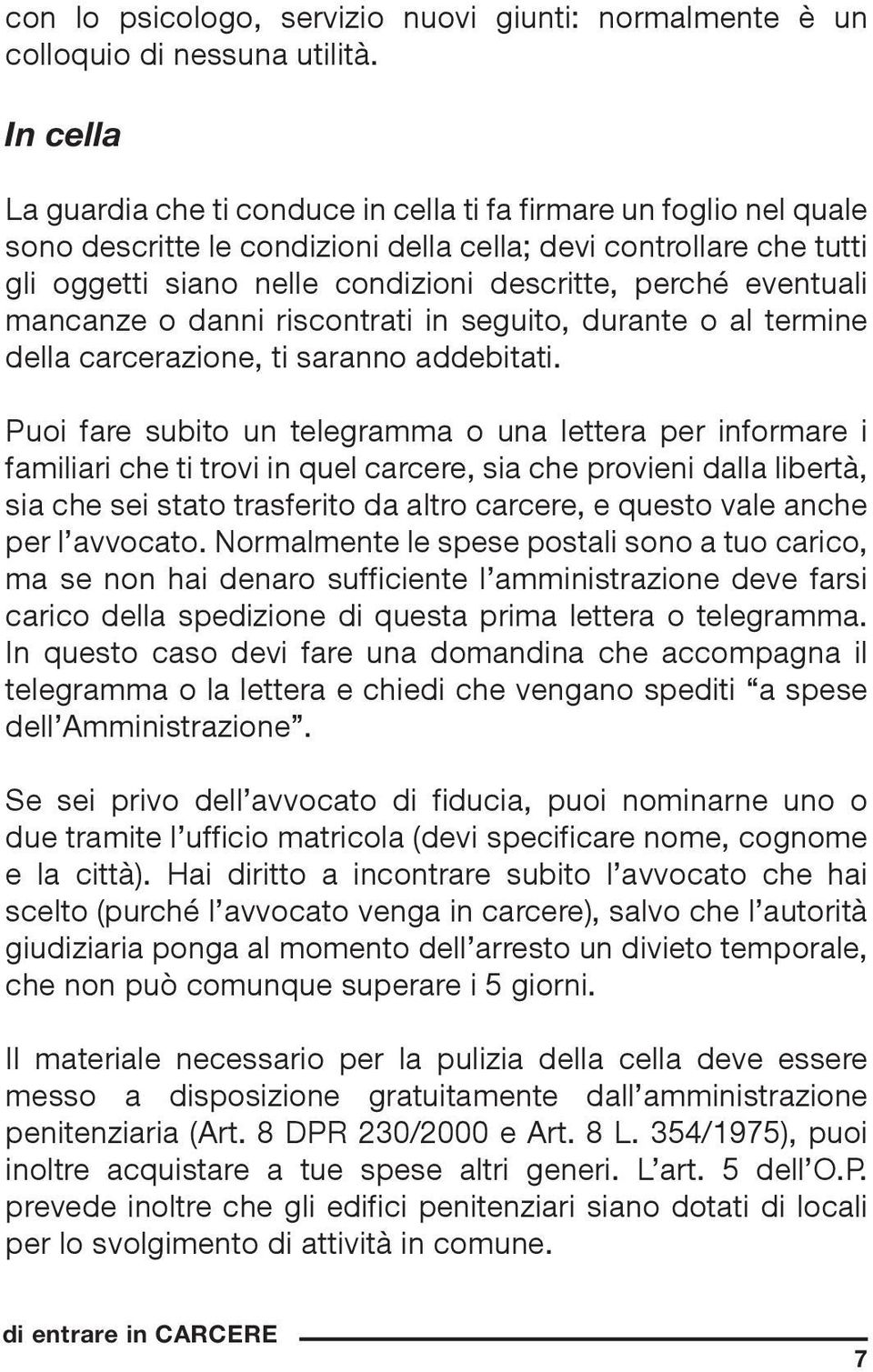 con lo psicologo, servizio nuovi giunti: normalmente è un colloquio di nessuna utilità.

In cella

La guardia che ti conduce in cella ti fa firmare un foglio nel quale sono descritte le condizioni della cella; devi controllare che tutti gli oggetti siano nelle condizioni descritte, perché eventuali mancanze o danni riscontrati in seguito, durante o al termine della carcerazione, ti saranno addebitati.

Puoi fare subito un telegramma o una lettera per informare i familiari che ti trovi in quel carcere, sia che provieni dalla libertà, sia che sei stato trasferito da altro carcere, e questo vale anche per l'avvocato. Normalmente le spese postali sono a tuo carico, ma se non hai denaro sufficiente l'amministrazione deve farsi carico della spedizione di questa prima lettera o telegramma. In questo caso devi fare una domandina che accompagna il telegramma o la lettera e chiedi che vengano spediti "a spese dell'Amministrazione".

Se sei privo dell'avvocato di fiducia, puoi nominarne uno o due tramite l'ufficio matricola (devi specificare nome, cognome e la città). Hai diritto a incontrare subito l'avvocato che hai scelto (purché l'avvocato venga in carcere), salvo che l'autorità giudiziaria ponga al momento dell'arresto un divieto temporale, che non può comunque superare i 5 giorni.

Il materiale necessario per la pulizia della cella deve essere messo a disposizione gratuitamente dall'amministrazione penitenziaria (Art. 8 DPR 230/2000 e Art. 8 L. 354/1975), puoi inoltre acquistare a tue spese altri generi. L'art. 5 dell'O.P. prevede inoltre che gli edifici penitenziari siano dotati di locali per lo svolgimento di attività in comune.

di entrare in CARCERE

7